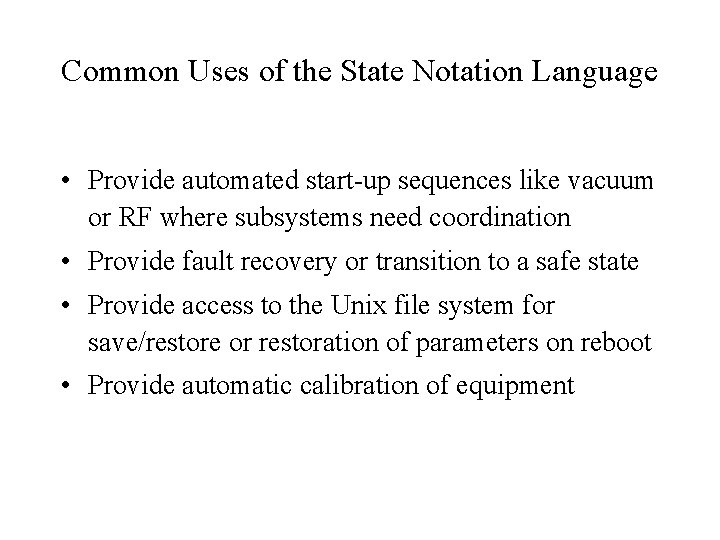 Common Uses of the State Notation Language

• Provide automated start-up sequences like vacuum or RF where subsystems need coordination
• Provide fault recovery or transition to a safe state
• Provide access to the Unix file system for save/restore or restoration of parameters on reboot
• Provide automatic calibration of equipment